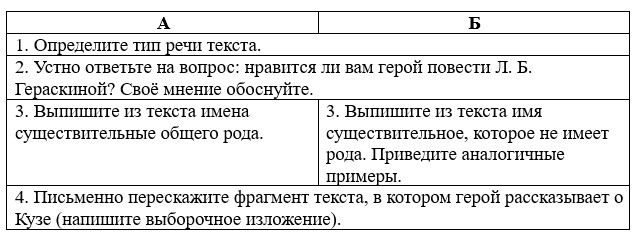 | А | Б |
|---|---|
| 1. Определите тип речи текста. | |
| 2. Устно ответьте на вопрос: нравится ли вам герой повести Л. Б. Гераскиной? Своё мнение обоснуйте. | |
| 3. Выпишите из текста имена существительные общего рода. | 3. Выпишите из текста имя существительное, которое не имеет рода. Приведите аналогичные примеры. |
| 4. Письменно перескажите фрагмент текста, в котором герой рассказывает о Кузе (напишите выборочное изложение). | |